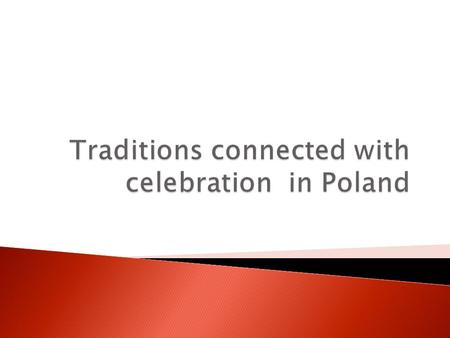 Traditions connected with celebration  in Poland